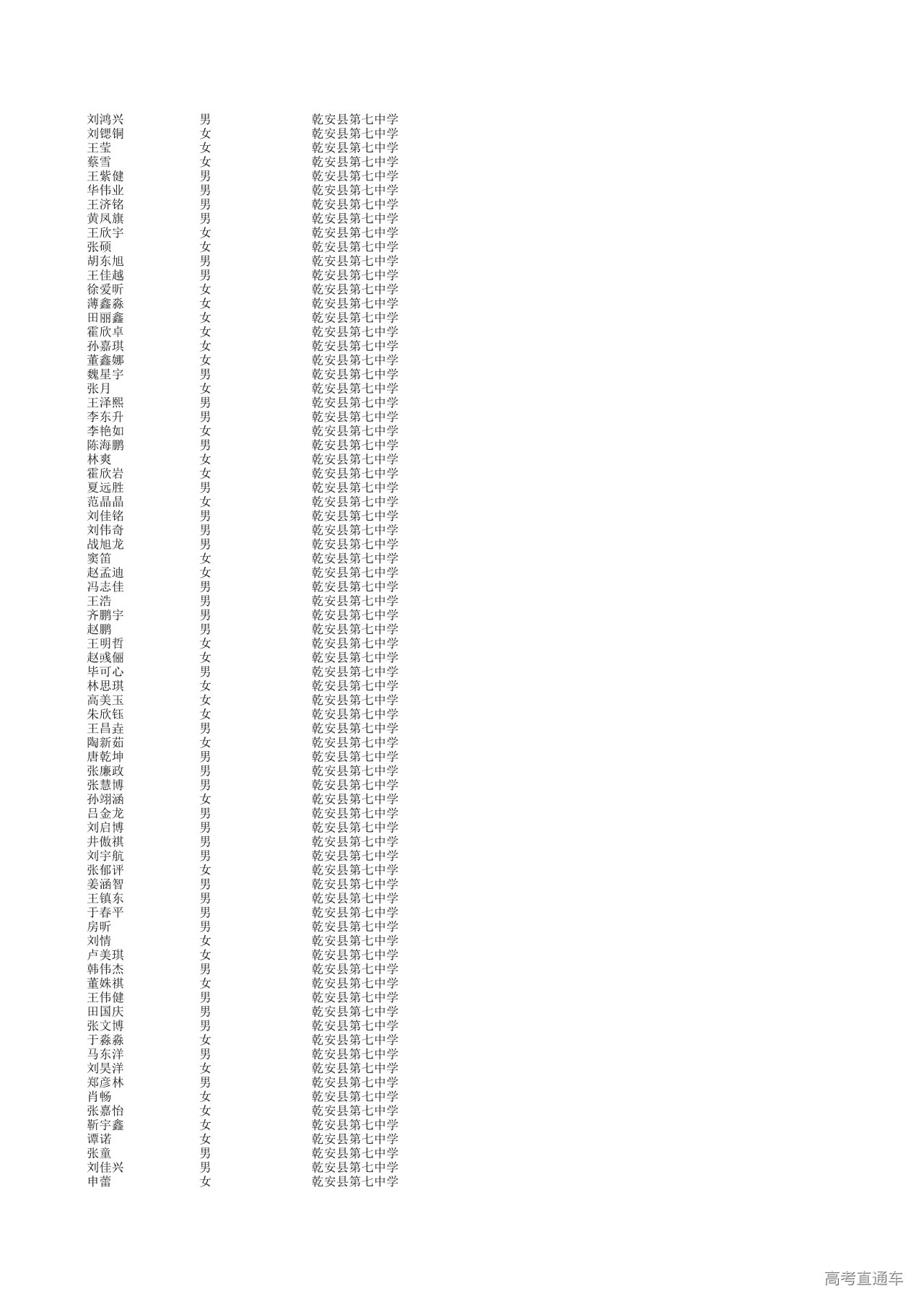 | 刘鸿兴 | 男 | 乾安县第七中学 |
|---|---|---|
| 刘锶铜 | 女 | 乾安县第七中学 |
| 王莹 | 女 | 乾安县第七中学 |
| 蔡雪 | 女 | 乾安县第七中学 |
| 王紫健 | 男 | 乾安县第七中学 |
| 华伟业 | 男 | 乾安县第七中学 |
| 王济铭 | 男 | 乾安县第七中学 |
| 黄凤旗 | 男 | 乾安县第七中学 |
| 王欣宇 | 女 | 乾安县第七中学 |
| 张硕 | 女 | 乾安县第七中学 |
| 胡东旭 | 男 | 乾安县第七中学 |
| 王佳越 | 男 | 乾安县第七中学 |
| 徐爱昕 | 女 | 乾安县第七中学 |
| 薄鑫淼 | 女 | 乾安县第七中学 |
| 田丽鑫 | 女 | 乾安县第七中学 |
| 霍欣卓 | 女 | 乾安县第七中学 |
| 孙嘉琪 | 女 | 乾安县第七中学 |
| 董鑫娜 | 女 | 乾安县第七中学 |
| 魏星宇 | 男 | 乾安县第七中学 |
| 张月 | 女 | 乾安县第七中学 |
| 王泽熙 | 男 | 乾安县第七中学 |
| 李东升 | 男 | 乾安县第七中学 |
| 李艳如 | 女 | 乾安县第七中学 |
| 陈海鹏 | 男 | 乾安县第七中学 |
| 林爽 | 女 | 乾安县第七中学 |
| 霍欣岩 | 女 | 乾安县第七中学 |
| 夏远胜 | 男 | 乾安县第七中学 |
| 范晶晶 | 女 | 乾安县第七中学 |
| 刘佳铭 | 男 | 乾安县第七中学 |
| 刘伟奇 | 男 | 乾安县第七中学 |
| 战旭龙 | 男 | 乾安县第七中学 |
| 窦笛 | 女 | 乾安县第七中学 |
| 赵孟迪 | 女 | 乾安县第七中学 |
| 冯志佳 | 男 | 乾安县第七中学 |
| 王浩 | 男 | 乾安县第七中学 |
| 齐鹏宇 | 男 | 乾安县第七中学 |
| 赵鹏 | 男 | 乾安县第七中学 |
| 王明哲 | 女 | 乾安县第七中学 |
| 赵彧俪 | 女 | 乾安县第七中学 |
| 毕可心 | 男 | 乾安县第七中学 |
| 林思琪 | 女 | 乾安县第七中学 |
| 高美玉 | 女 | 乾安县第七中学 |
| 朱欣钰 | 女 | 乾安县第七中学 |
| 王昌垚 | 男 | 乾安县第七中学 |
| 陶新茹 | 女 | 乾安县第七中学 |
| 唐乾坤 | 男 | 乾安县第七中学 |
| 张廉政 | 男 | 乾安县第七中学 |
| 张慧博 | 男 | 乾安县第七中学 |
| 孙翊涵 | 女 | 乾安县第七中学 |
| 吕金龙 | 男 | 乾安县第七中学 |
| 刘启博 | 男 | 乾安县第七中学 |
| 井傲祺 | 男 | 乾安县第七中学 |
| 刘宇航 | 男 | 乾安县第七中学 |
| 张郁评 | 女 | 乾安县第七中学 |
| 姜涵智 | 男 | 乾安县第七中学 |
| 王镇东 | 男 | 乾安县第七中学 |
| 于春平 | 男 | 乾安县第七中学 |
| 房昕 | 男 | 乾安县第七中学 |
| 刘情 | 女 | 乾安县第七中学 |
| 卢美琪 | 女 | 乾安县第七中学 |
| 韩伟杰 | 男 | 乾安县第七中学 |
| 董姝祺 | 女 | 乾安县第七中学 |
| 王伟健 | 男 | 乾安县第七中学 |
| 田国庆 | 男 | 乾安县第七中学 |
| 张文博 | 男 | 乾安县第七中学 |
| 于淼淼 | 女 | 乾安县第七中学 |
| 马东洋 | 男 | 乾安县第七中学 |
| 刘昊洋 | 女 | 乾安县第七中学 |
| 郑彦林 | 男 | 乾安县第七中学 |
| 肖畅 | 女 | 乾安县第七中学 |
| 张嘉怡 | 女 | 乾安县第七中学 |
| 靳宇鑫 | 女 | 乾安县第七中学 |
| 谭诺 | 女 | 乾安县第七中学 |
| 张童 | 男 | 乾安县第七中学 |
| 刘佳兴 | 男 | 乾安县第七中学 |
| 申蕾 | 女 | 乾安县第七中学 |

高考直通车